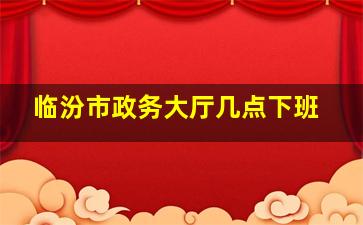 临汾市政务大厅几点下班